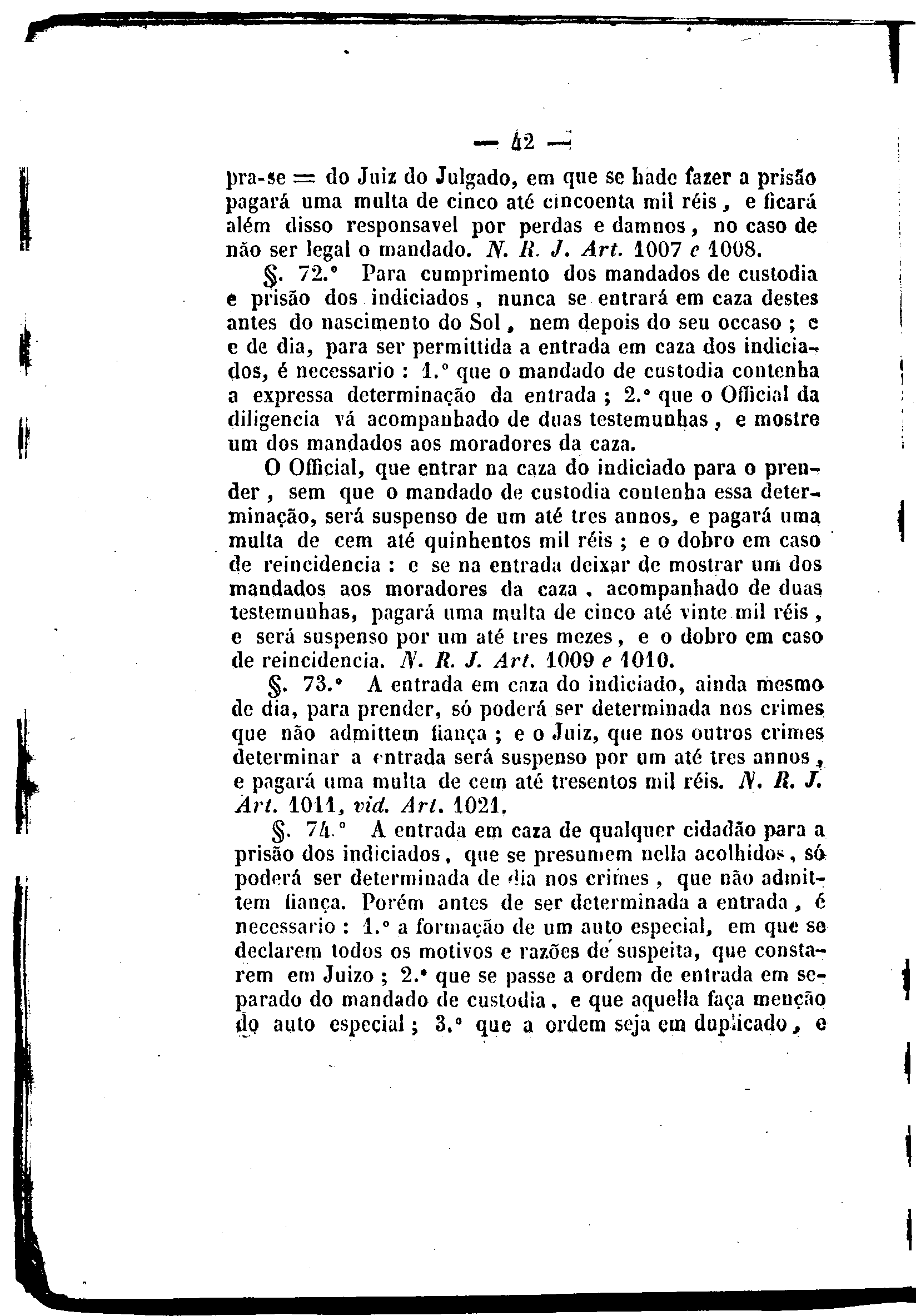 — 42 —

pra-se = do Juiz do Julgado, em que se hade fazer a prisão pagará uma multa de cinco até cincoenta mil réis, e ficará além disso responsavel por perdas e damnos, no caso de não ser legal o mandado. N. R. J. Art. 1007 e 1008.

§. 72.° Para cumprimento dos mandados de custodia e prisão dos indiciados, nunca se entrará em caza destes antes do nascimento do Sol, nem depois do seu occaso; e e de dia, para ser permittida a entrada em caza dos indiciados, é necessario: 1.° que o mandado de custodia contenha a expressa determinação da entrada; 2.° que o Official da diligencia vá acompanhado de duas testemunhas, e mostre um dos mandados aos moradores da caza.

O Official, que entrar na caza do indiciado para o prender, sem que o mandado de custodia contenha essa determinação, será suspenso de um até tres annos, e pagará uma multa de cem até quinhentos mil réis; e o dobro em caso de reincidencia: e se na entrada deixar de mostrar um dos mandados aos moradores da caza, acompanhado de duas testemunhas, pagará uma multa de cinco até vinte mil réis, e será suspenso por um até tres mezes, e o dobro em caso de reincidencia. N. R. J. Art. 1009 e 1010.

§. 73.° A entrada em caza do indiciado, ainda mesmo de dia, para prender, só poderá ser determinada nos crimes que não admittem fiança; e o Juiz, que nos outros crimes determinar a entrada será suspenso por um até tres annos, e pagará uma multa de cem até tresentos mil réis. N. R. J. Art. 1011, vid. Art. 1021.

§. 74.° A entrada em caza de qualquer cidadão para a prisão dos indiciados, que se presumem nella acolhidos, só poderá ser determinada de dia nos crimes, que não admittem fiança. Porém antes de ser determinada a entrada, é necessario: 1.° a formação de um auto especial, em que se declarem todos os motivos e razões de suspeita, que constarem em Juizo; 2.° que se passe a ordem de entrada em separado do mandado de custodia, e que aquella faça menção do auto especial; 3.° que a ordem seja em duplicado, e